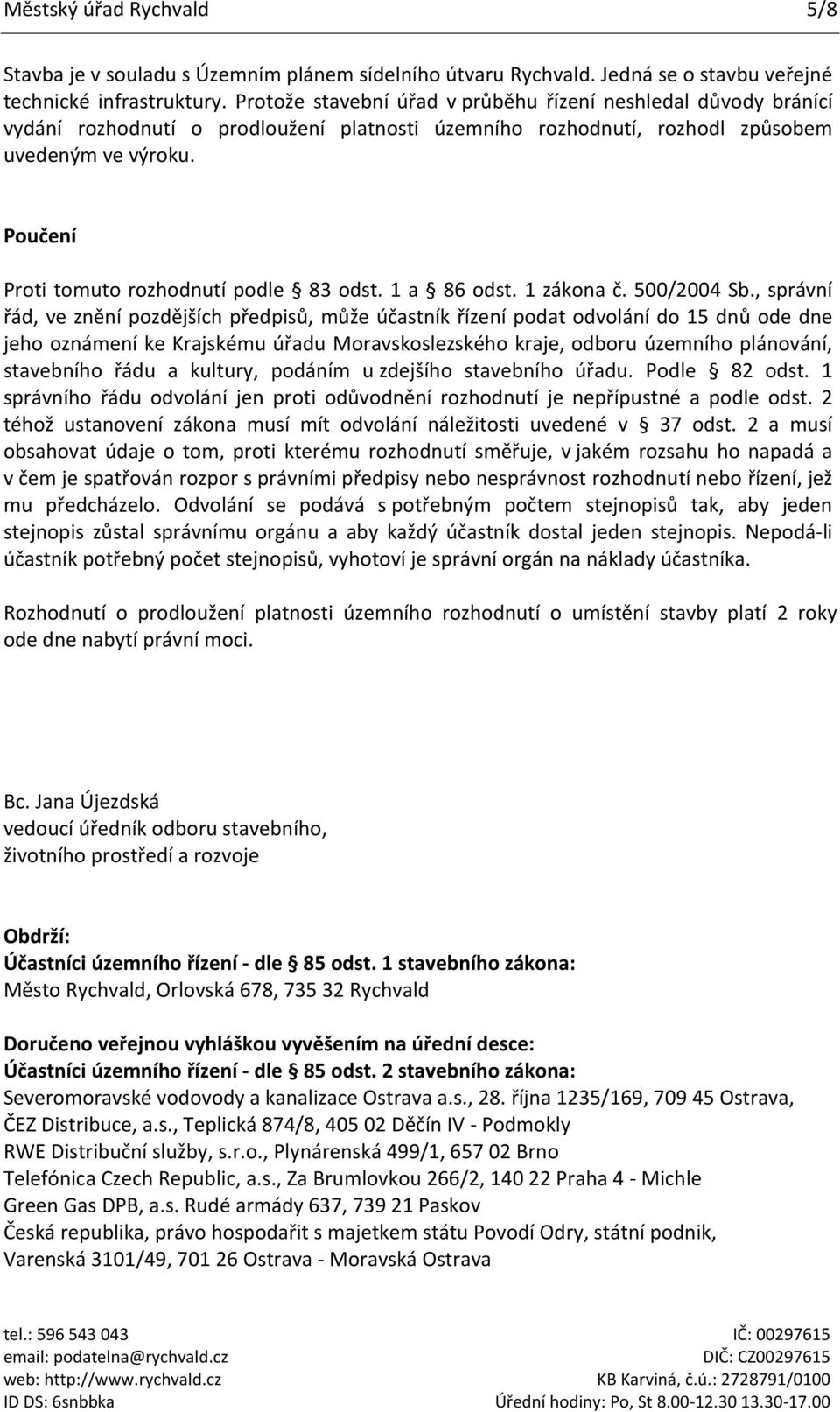 Městský úřad Rychvald 5/8

Stavba je v souladu s Územním plánem sídelního útvaru Rychvald. Jedná se o stavbu veřejné technické infrastruktury. Protože stavební úřad v průběhu řízení neshledal důvody bránící vydání rozhodnutí o prodloužení platnosti územního rozhodnutí, rozhodl způsobem uvedeným ve výroku.

Poučení

Proti tomuto rozhodnutí podle § 83 odst. 1 a § 86 odst. 1 zákona č. 500/2004 Sb., správní řád, ve znění pozdějších předpisů, může účastník řízení podat odvolání do 15 dnů ode dne jeho oznámení ke Krajskému úřadu Moravskoslezského kraje, odboru územního plánování, stavebního řádu a kultury, podáním u zdejšího stavebního úřadu. Podle § 82 odst. 1 správního řádu odvolání jen proti odůvodnění rozhodnutí je nepřípustné a podle odst. 2 téhož ustanovení zákona musí mít odvolání náležitosti uvedené v § 37 odst. 2 a musí obsahovat údaje o tom, proti kterému rozhodnutí směřuje, v jakém rozsahu ho napadá a v čem je spatřován rozpor s právními předpisy nebo nesprávnost rozhodnutí nebo řízení, jež mu předcházelo. Odvolání se podává s potřebným počtem stejnopisů tak, aby jeden stejnopis zůstal správnímu orgánu a aby každý účastník dostal jeden stejnopis. Nepodá-li účastník potřebný počet stejnopisů, vyhotoví je správní orgán na náklady účastníka.

Rozhodnutí o prodloužení platnosti územního rozhodnutí o umístění stavby platí 2 roky ode dne nabytí právní moci.

Bc. Jana Újezdská
vedoucí úředník odboru stavebního, životního prostředí a rozvoje

Obdrží:
Účastníci územního řízení - dle § 85 odst. 1 stavebního zákona:
Město Rychvald, Orlovská 678, 735 32 Rychvald

Doručeno veřejnou vyhláškou vyvěšením na úřední desce:
Účastníci územního řízení - dle § 85 odst. 2 stavebního zákona:
Severomoravské vodovody a kanalizace Ostrava a.s., 28. října 1235/169, 709 45 Ostrava,
ČEZ Distribuce, a.s., Teplická 874/8, 405 02 Děčín IV - Podmokly
RWE Distribuční služby, s.r.o., Plynárenská 499/1, 657 02 Brno
Telefónica Czech Republic, a.s., Za Brumlovkou 266/2, 140 22 Praha 4 - Michle
Green Gas DPB, a.s. Rudé armády 637, 739 21 Paskov
Česká republika, právo hospodařit s majetkem státu Povodí Odry, státní podnik, Varenská 3101/49, 701 26 Ostrava - Moravská Ostrava

tel.: 596 543 043
email: podatelna@rychvald.cz
web: http://www.rychvald.cz
ID DS: 6snbbka

IČ: 00297615
DIČ: CZ00297615
KB Karviná, č.ú.: 2728791/0100
Úřední hodiny: Po, St 8.00-12.30 13.30-17.00